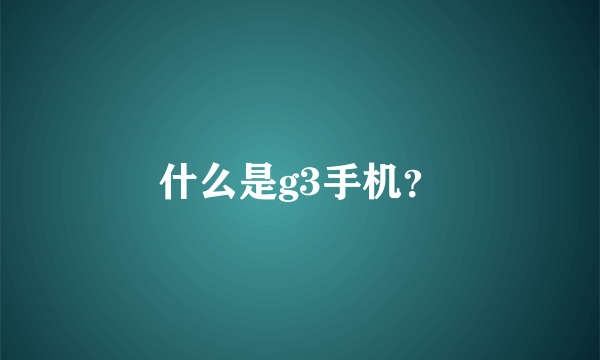 什么是g3手机？